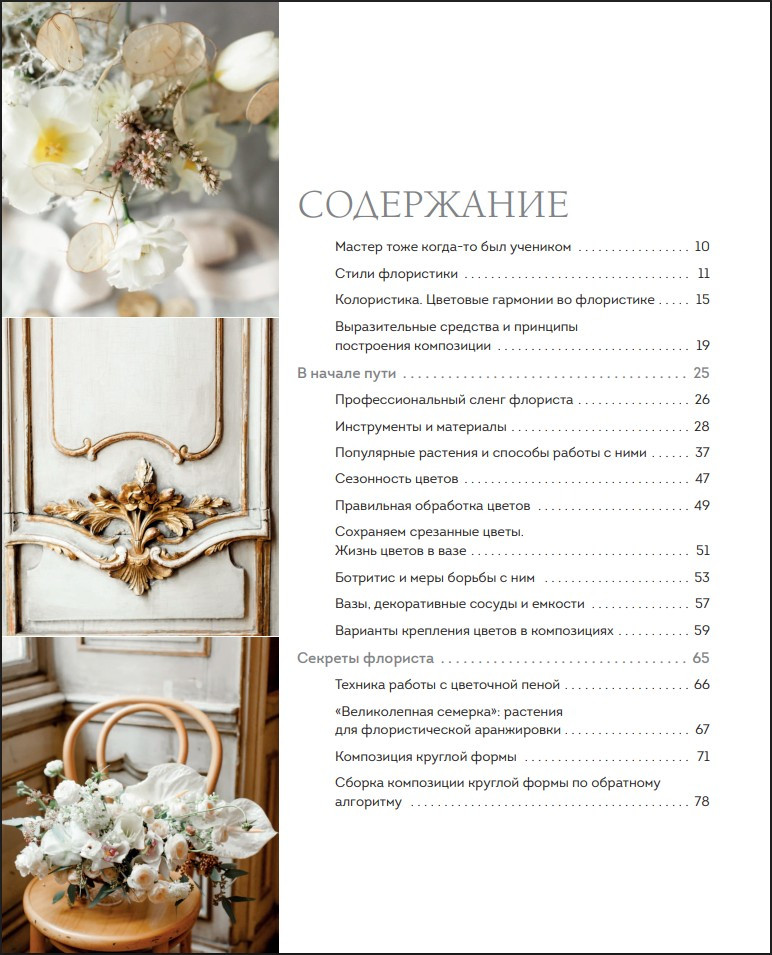 СОДЕРЖАНИЕ

Мастер тоже когда-то был учеником 10

Стили флористики 11

Колористика. Цветовые гармонии во флористике 15

Выразительные средства и принципы построения композиции 19

В начале пути 25

Профессиональный сленг флориста 26

Инструменты и материалы 28

Популярные растения и способы работы с ними 37

Сезонность цветов 47

Правильная обработка цветов 49

Сохраняем срезанные цветы. Жизнь цветов в вазе 51

Ботритис и меры борьбы с ним 53

Вазы, декоративные сосуды и емкости 57

Варианты крепления цветов в композициях 59

Секреты флориста 65

Техника работы с цветочной пеной 66

«Великолепная семерка»: растения для флористической аранжировки 67

Композиция круглой формы 71

Сборка композиции круглой формы по обратному алгоритму 78